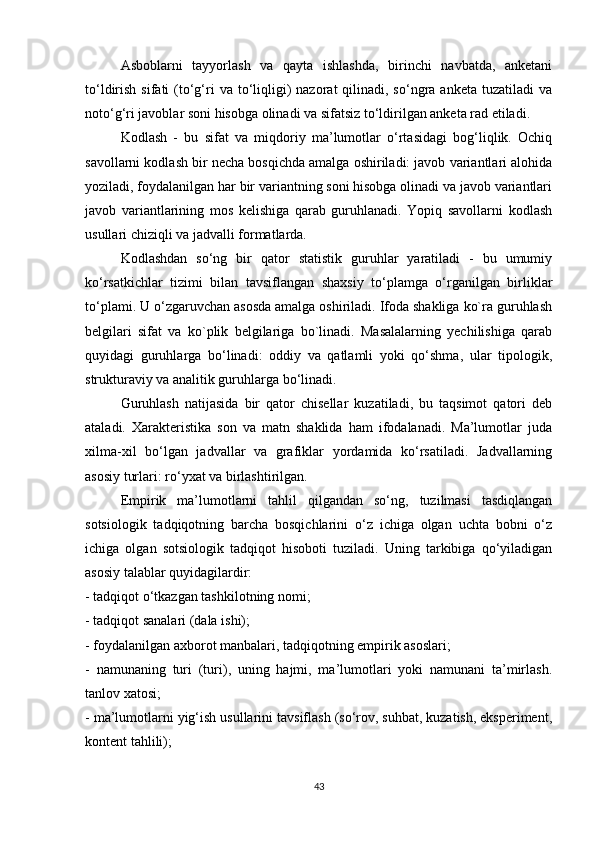 Asboblarni tayyorlash va qayta ishlashda, birinchi navbatda, anketani to‘ldirish sifati (to‘g‘ri va to‘liqligi) nazorat qilinadi, so‘ngra anketa tuzatiladi va noto‘g‘ri javoblar soni hisobga olinadi va sifatsiz to‘ldirilgan anketa rad etiladi.

Kodlash - bu sifat va miqdoriy ma’lumotlar o‘rtasidagi bog‘liqlik. Ochiq savollarni kodlash bir necha bosqichda amalga oshiriladi: javob variantlari alohida yoziladi, foydalanilgan har bir variantning soni hisobga olinadi va javob variantlari javob variantlarining mos kelishiga qarab guruhlanadi. Yopiq savollarni kodlash usullari chiziqli va jadvalli formatlarda.

Kodlashdan so‘ng bir qator statistik guruhlar yaratiladi - bu umumiy ko‘rsatkichlar tizimi bilan tavsiflangan shaxsiy to‘plamga o‘rganilgan birliklar to‘plami. U o‘zgaruvchan asosda amalga oshiriladi. Ifoda shakliga ko`ra guruhlash belgilari sifat va ko`plik belgilariga bo`linadi. Masalalarning yechilishiga qarab quyidagi guruhlarga bo‘linadi: oddiy va qatlamli yoki qo‘shma, ular tipologik, strukturaviy va analitik guruhlarga bo‘linadi.

Guruhlash natijasida bir qator chisellar kuzatiladi, bu taqsimot qatori deb ataladi. Xarakteristika son va matn shaklida ham ifodalanadi. Ma’lumotlar juda xilma-xil bo‘lgan jadvallar va grafiklar yordamida ko‘rsatiladi. Jadvallarning asosiy turlari: ro‘yxat va birlashtirilgan.

Empirik ma’lumotlarni tahlil qilgandan so‘ng, tuzilmasi tasdiqlangan sotsiologik tadqiqotning barcha bosqichlarini o‘z ichiga olgan uchta bobni o‘z ichiga olgan sotsiologik tadqiqot hisoboti tuziladi. Uning tarkibiga qo‘yiladigan asosiy talablar quyidagilardir:
- tadqiqot o‘tkazgan tashkilotning nomi;
- tadqiqot sanalari (dala ishi);
- foydalanilgan axborot manbalari, tadqiqotning empirik asoslari;
- namunaning turi (turi), uning hajmi, ma’lumotlari yoki namunani ta’mirlash. tanlov xatosi;
- ma’lumotlarni yig‘ish usullarini tavsiflash (so‘rov, suhbat, kuzatish, eksperiment, kontent tahlili);

43